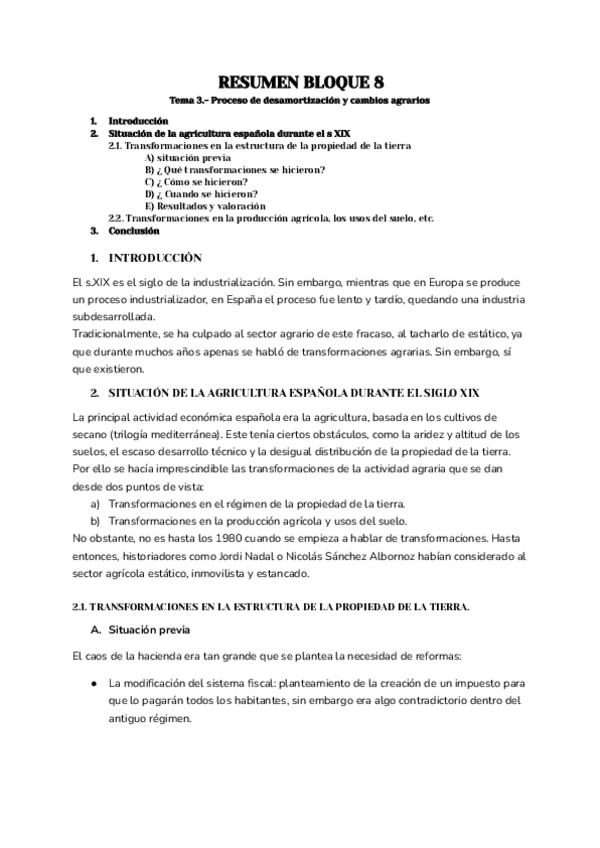 RESUMEN BLOQUE 8

Tema 3.- Proceso de desamortización y cambios agrarios

1. Introducción
2. Situación de la agricultura española durante el s XIX
2.1. Transformaciones en la estructura de la propiedad de la tierra
A) situación previa
B) ¿ Qué transformaciones se hicieron?
C) ¿ Cómo se hicieron?
D) ¿ Cuando se hicieron?
E) Resultados y valoración
2.2. Transformaciones en la producción agrícola, los usos del suelo, etc.
3. Conclusión

1. INTRODUCCIÓN

El s.XIX es el siglo de la industrialización. Sin embargo, mientras que en Europa se produce un proceso industrializador, en España el proceso fue lento y tardío, quedando una industria subdesarrollada.
Tradicionalmente, se ha culpado al sector agrario de este fracaso, al tacharlo de estático, ya que durante muchos años apenas se habló de transformaciones agrarias. Sin embargo, sí que existieron.

2. SITUACIÓN DE LA AGRICULTURA ESPAÑOLA DURANTE EL SIGLO XIX

La principal actividad económica española era la agricultura, basada en los cultivos de secano (trilogía mediterránea). Este tenía ciertos obstáculos, como la aridez y altitud de los suelos, el escaso desarrollo técnico y la desigual distribución de la propiedad de la tierra.
Por ello se hacía imprescindible las transformaciones de la actividad agraria que se dan desde dos puntos de vista:
a) Transformaciones en el régimen de la propiedad de la tierra.
b) Transformaciones en la producción agrícola y usos del suelo.
No obstante, no es hasta los 1980 cuando se empieza a hablar de transformaciones. Hasta entonces, historiadores como Jordi Nadal o Nicolás Sánchez Albornoz habían considerado al sector agrícola estático, inmovilista y estancado.

2.1. TRANSFORMACIONES EN LA ESTRUCTURA DE LA PROPIEDAD DE LA TIERRA.

A. Situación previa

El caos de la hacienda era tan grande que se plantea la necesidad de reformas:

● La modificación del sistema fiscal: planteamiento de la creación de un impuesto para que lo pagarán todos los habitantes, sin embargo era algo contradictorio dentro del antiguo régimen.